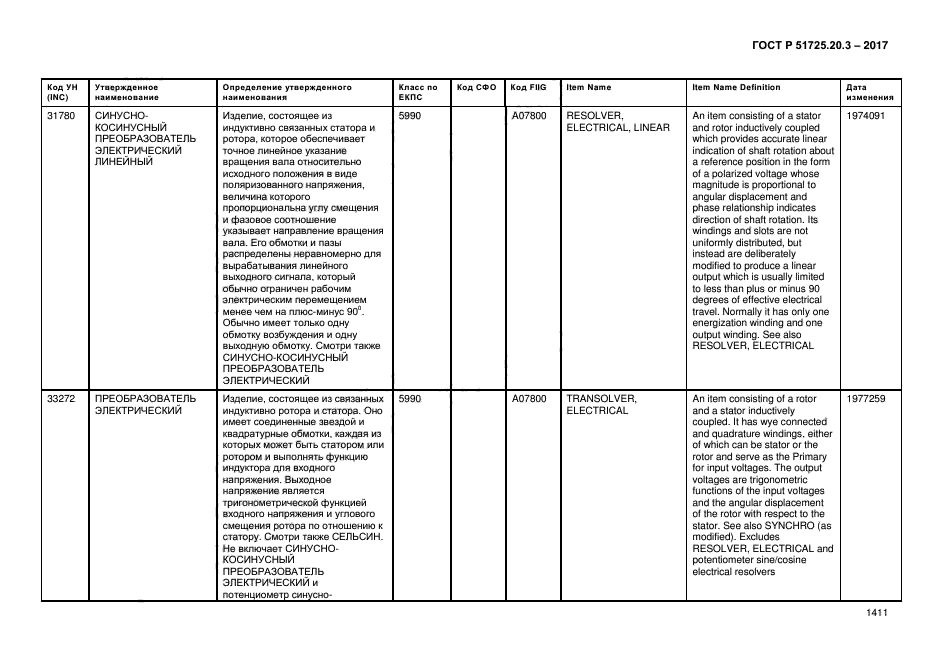 ГОСТ Р 51725.20.3 – 2017

| Код УН (INC) | Утвержденное наименование | Определение утвержденного наименования | Класс по ЕКПС | Код СФО | Код FIIG | Item Name | Item Name Definition | Дата изменения |
|---|---|---|---|---|---|---|---|---|
| 31780 | СИНУСНО-КОСИНУСНЫЙ ПРЕОБРАЗОВАТЕЛЬ ЭЛЕКТРИЧЕСКИЙ ЛИНЕЙНЫЙ | Изделие, состоящее из индуктивно связанных статора и ротора, которое обеспечивает точное линейное указание вращения вала относительно исходного положения в виде поляризованного напряжения, величина которого пропорциональна углу смещения и фазовое соотношение указывает направление вращения вала. Его обмотки и пазы распределены неравномерно для вырабатывания линейного выходного сигнала, который обычно ограничен рабочим электрическим перемещением менее чем на плюс-минус $90^0$. Обычно имеет только одну обмотку возбуждения и одну выходную обмотку. Смотри также СИНУСНО-КОСИНУСНЫЙ ПРЕОБРАЗОВАТЕЛЬ ЭЛЕКТРИЧЕСКИЙ | 5990 | | A07800 | RESOLVER, ELECTRICAL, LINEAR | An item consisting of a stator and rotor inductively coupled which provides accurate linear indication of shaft rotation about a reference position in the form of a polarized voltage whose magnitude is proportional to angular displacement and phase relationship indicates direction of shaft rotation. Its windings and slots are not uniformly distributed, but instead are deliberately modified to produce a linear output which is usually limited to less than plus or minus 90 degrees of effective electrical travel. Normally it has only one energization winding and one output winding. See also RESOLVER, ELECTRICAL | 1974091 |
| 33272 | ПРЕОБРАЗОВАТЕЛЬ ЭЛЕКТРИЧЕСКИЙ | Изделие, состоящее из связанных индуктивно ротора и статора. Оно имеет соединенные звездой и квадратурные обмотки, каждая из которых может быть статором или ротором и выполнять функцию индуктора для входного напряжения. Выходное напряжение является тригонометрической функцией входного напряжения и углового смещения ротора по отношению к статору. Смотри также СЕЛЬСИН. Не включает СИНУСНО-КОСИНУСНЫЙ ПРЕОБРАЗОВАТЕЛЬ ЭЛЕКТРИЧЕСКИЙ и потенциометр синусно- | 5990 | | A07800 | TRANSOLVER, ELECTRICAL | An item consisting of a rotor and a stator inductively coupled. It has wye connected and quadrature windings, either of which can be stator or the rotor and serve as the Primary for input voltages. The output voltages are trigonometric functions of the input voltages and the angular displacement of the rotor with respect to the stator. See also SYNCHRO (as modified). Excludes RESOLVER, ELECTRICAL and potentiometer sine/cosine electrical resolvers | 1977259 |

1411